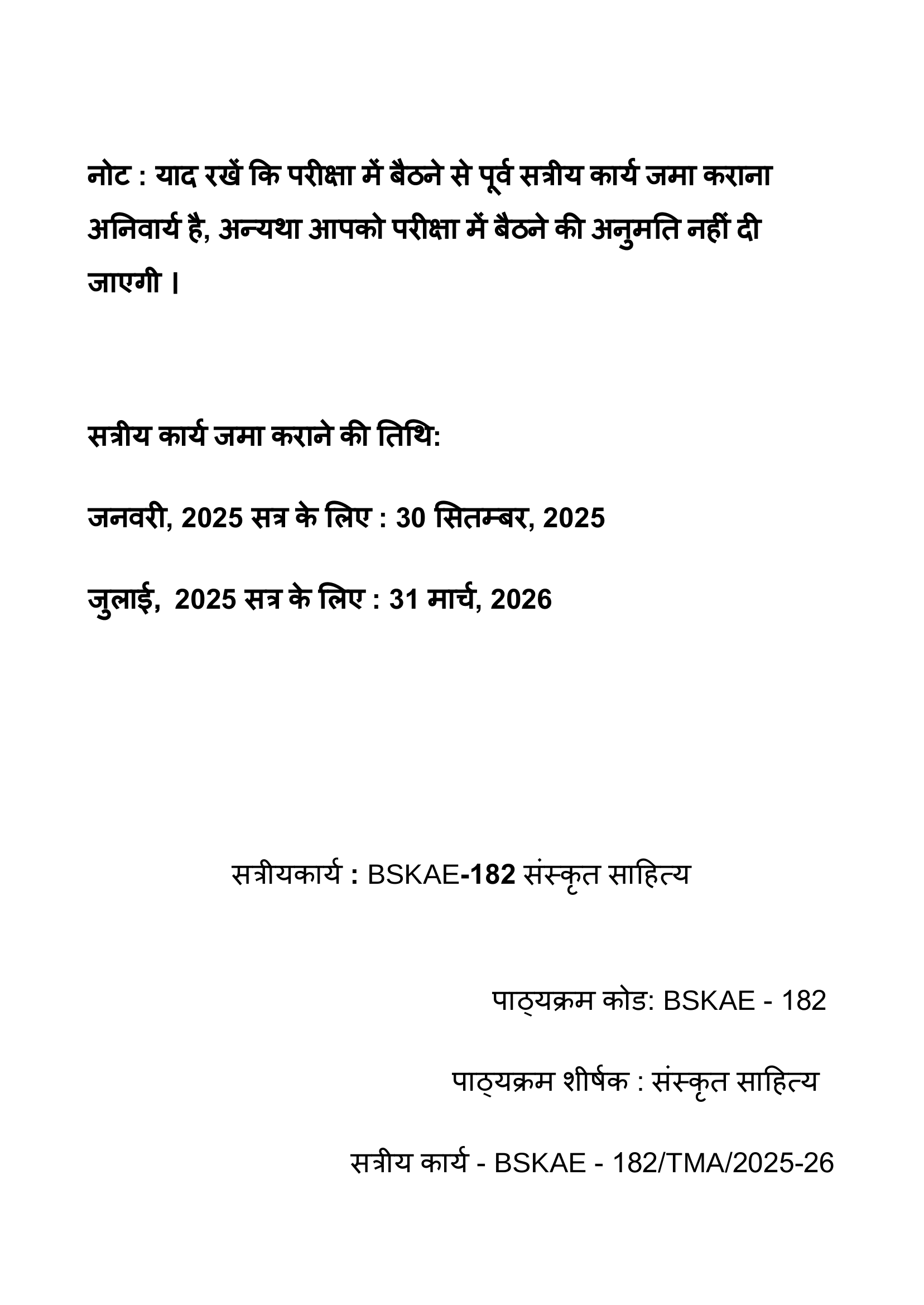 नोट : याद रखें कि परीक्षा में बैठने से पूर्व सत्रीय कार्य जमा कराना अनिवार्य है, अन्यथा आपको परीक्षा में बैठने की अनुमति नहीं दी जाएगी ।

सत्रीय कार्य जमा कराने की तिथि:

जनवरी, 2025 सत्र के लिए : 30 सितम्बर, 2025

जुलाई, 2025 सत्र के लिए : 31 मार्च, 2026

सत्रीयकार्य : BSKAE-182 संस्कृत साहित्य

पाठ्यक्रम कोड: BSKAE - 182

पाठ्यक्रम शीर्षक : संस्कृत साहित्य

सत्रीय कार्य - BSKAE - 182/TMA/2025-26